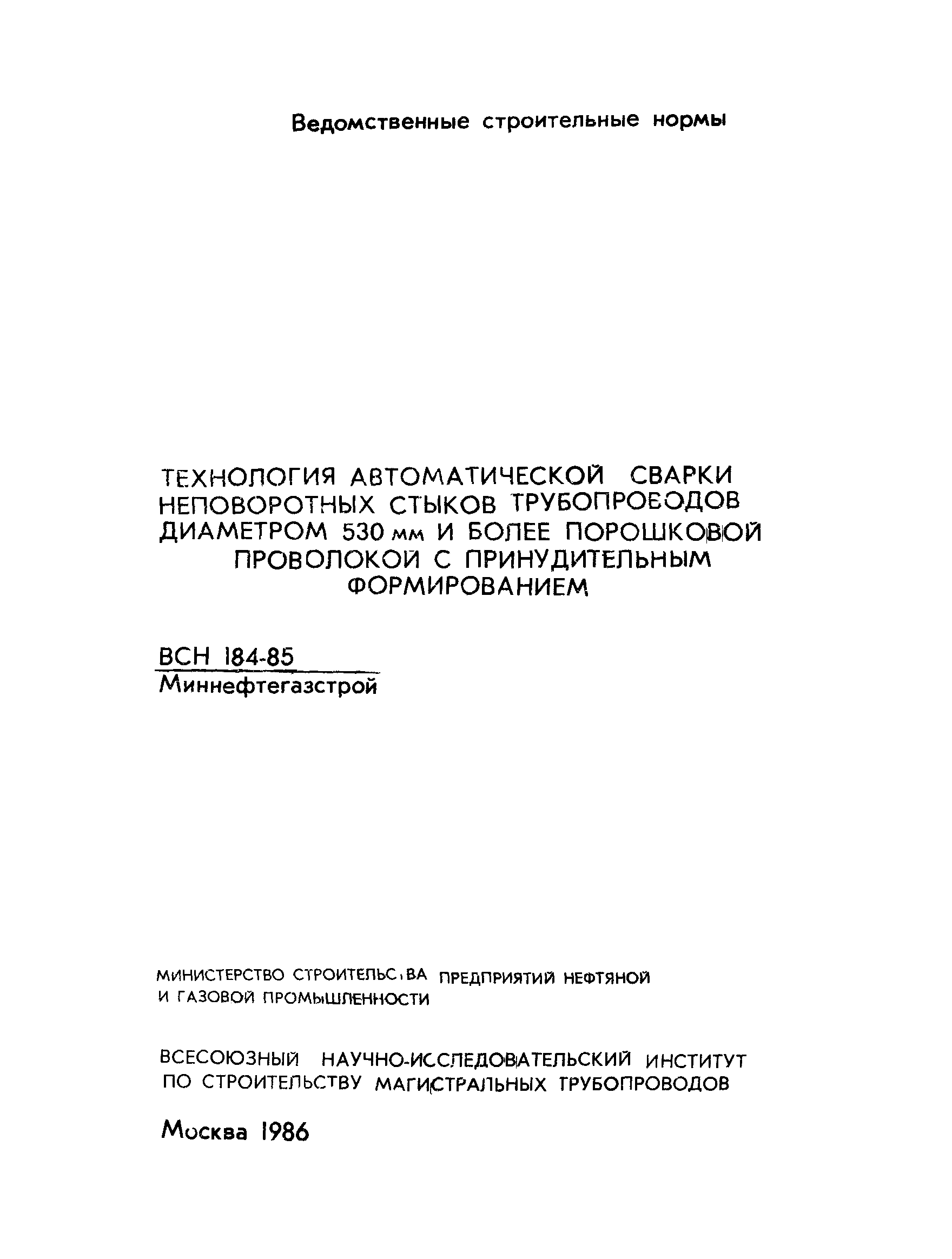 Ведомственные строительные нормы

ТЕХНОЛОГИЯ АВТОМАТИЧЕСКОЙ СВАРКИ НЕПОВОРОТНЫХ СТЫКОВ ТРУБОПРОВОДОВ ДИАМЕТРОМ 530 мм И БОЛЕЕ ПОРОШКОВОЙ ПРОВОЛОКОЙ С ПРИНУДИТЕЛЬНЫМ ФОРМИРОВАНИЕМ

ВСН 184-85
Миннефтегазстрой

МИНИСТЕРСТВО СТРОИТЕЛЬСТВА ПРЕДПРИЯТИЙ НЕФТЯНОЙ И ГАЗОВОЙ ПРОМЫШЛЕННОСТИ

ВСЕСОЮЗНЫЙ НАУЧНО-ИССЛЕДОВАТЕЛЬСКИЙ ИНСТИТУТ ПО СТРОИТЕЛЬСТВУ МАГИСТРАЛЬНЫХ ТРУБОПРОВОДОВ

Москва 1986